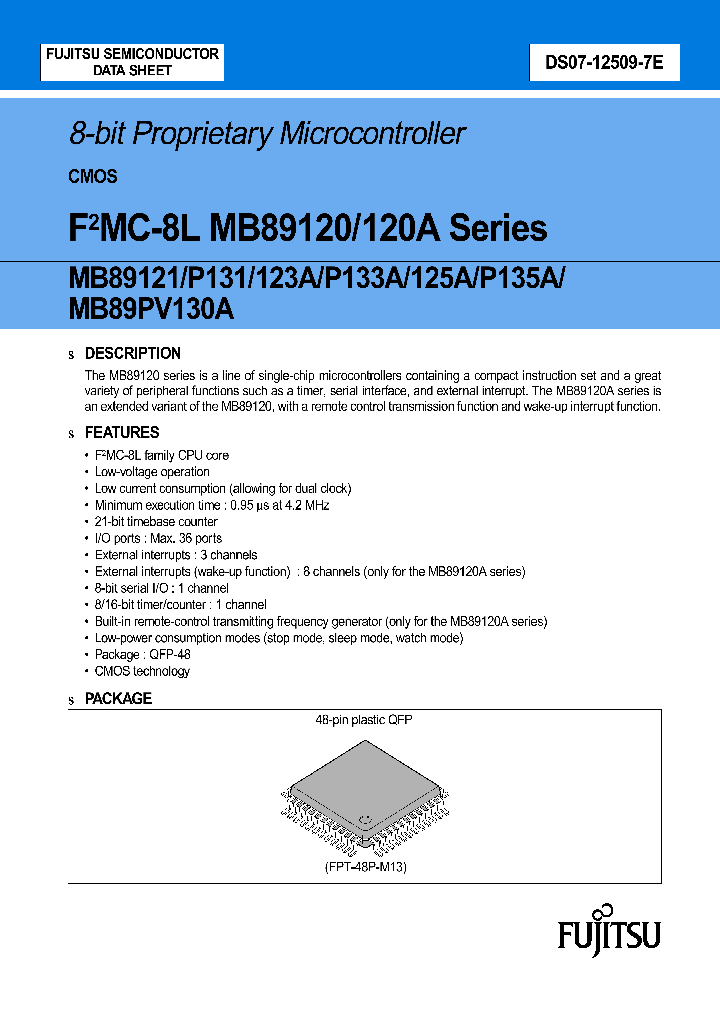 FUJITSU SEMICONDUCTOR
DATA SHEET

DS07-12509-7E

8-bit Proprietary Microcontroller

CMOS

F$^2$MC-8L MB89120/120A Series

MB89121/P131/123A/P133A/125A/P135A/
MB89PV130A

s DESCRIPTION

The MB89120 series is a line of single-chip microcontrollers containing a compact instruction set and a great variety of peripheral functions such as a timer, serial interface, and external interrupt. The MB89120A series is an extended variant of the MB89120, with a remote control transmission function and wake-up interrupt function.

s FEATURES

• F$^2$MC-8L family CPU core
• Low-voltage operation
• Low current consumption (allowing for dual clock)
• Minimum execution time : 0.95 µs at 4.2 MHz
• 21-bit timebase counter
• I/O ports : Max. 36 ports
• External interrupts : 3 channels
• External interrupts (wake-up function) : 8 channels (only for the MB89120A series)
• 8-bit serial I/O : 1 channel
• 8/16-bit timer/counter : 1 channel
• Built-in remote-control transmitting frequency generator (only for the MB89120A series)
• Low-power consumption modes (stop mode, sleep mode, watch mode)
• Package : QFP-48
• CMOS technology

s PACKAGE

48-pin plastic QFP

(FPT-48P-M13)

FUJITSU